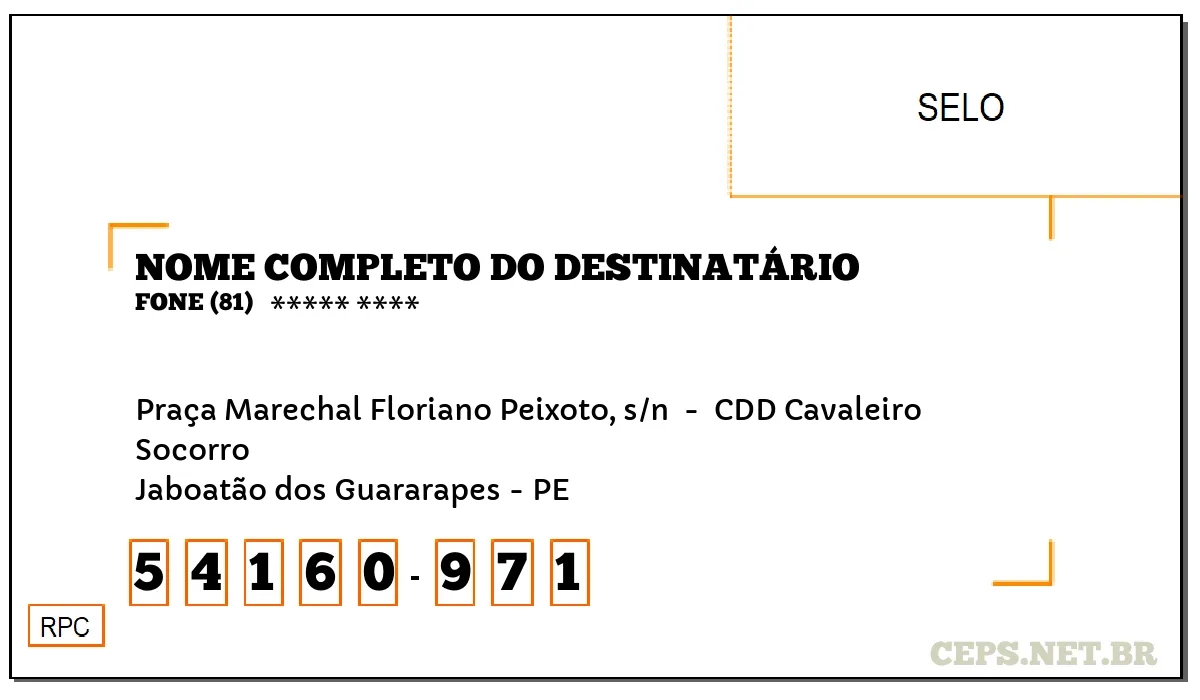 SELO

NOME COMPLETO DO DESTINATÁRIO
FONE (81) ***** ****

Praça Marechal Floriano Peixoto, s/n - CDD Cavaleiro
Socorro
Jaboatão dos Guararapes - PE

5 4 1 6 0 - 9 7 1

RPC

CEPS.NET.BR